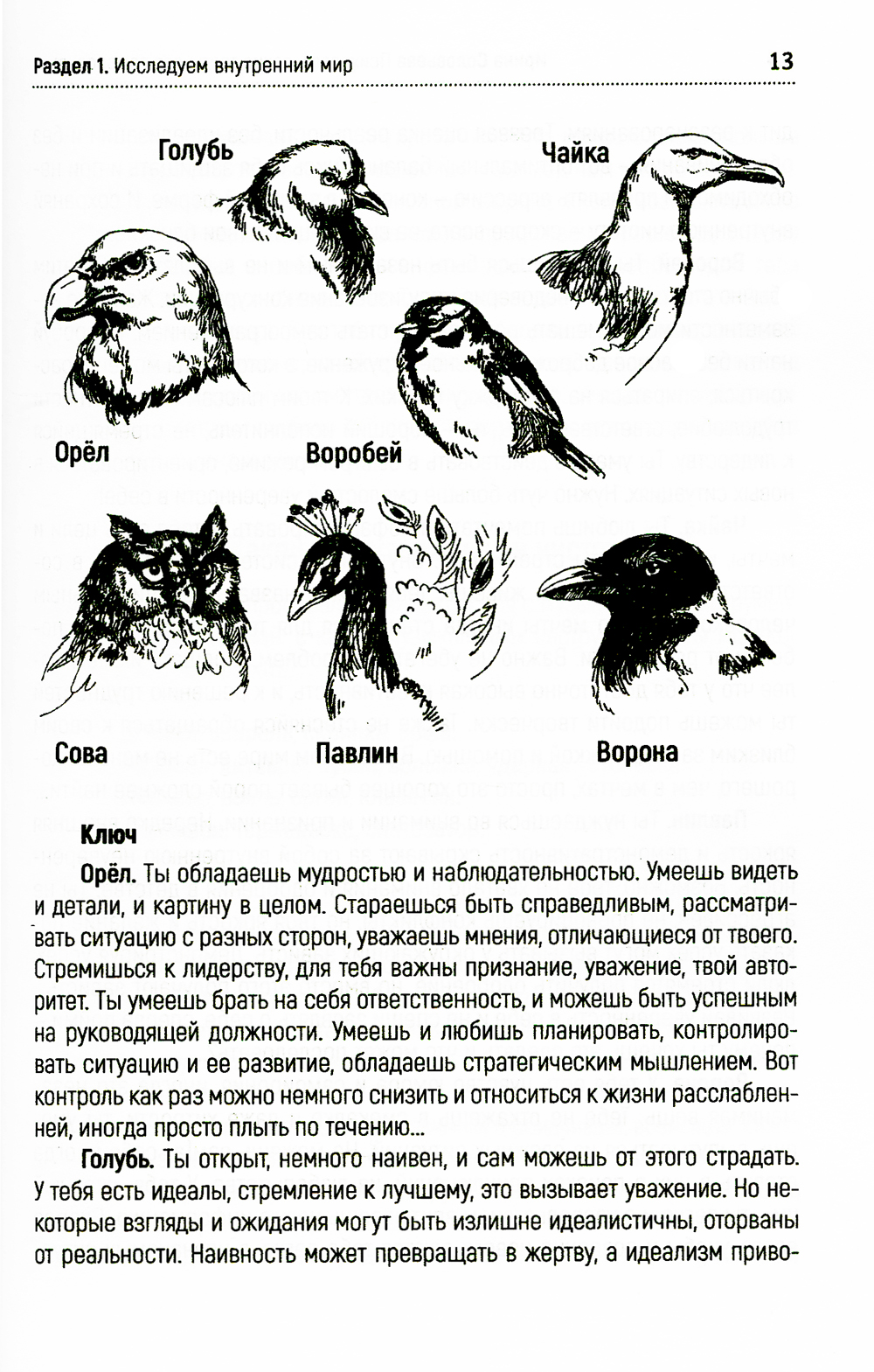 Раздел 1. Исследуем внутренний мир

13

Голубь

Чайка

Орёл

Воробей

Сова

Павлин

Ворона

Ключ

Орёл. Ты обладаешь мудростью и наблюдательностью. Умеешь видеть и детали, и картину в целом. Стараешься быть справедливым, рассматривать ситуацию с разных сторон, уважаешь мнения, отличающиеся от твоего. Стремишься к лидерству, для тебя важны признание, уважение, твой авторитет. Ты умеешь брать на себя ответственность, и можешь быть успешным на руководящей должности. Умеешь и любишь планировать, контролировать ситуацию и ее развитие, обладаешь стратегическим мышлением. Вот контроль как раз можно немного снизить и относиться к жизни расслабленней, иногда просто плыть по течению...

Голубь. Ты открыт, немного наивен, и сам можешь от этого страдать. У тебя есть идеалы, стремление к лучшему, это вызывает уважение. Но некоторые взгляды и ожидания могут быть излишне идеалистичны, оторваны от реальности. Наивность может превращать в жертву, а идеализм приво-